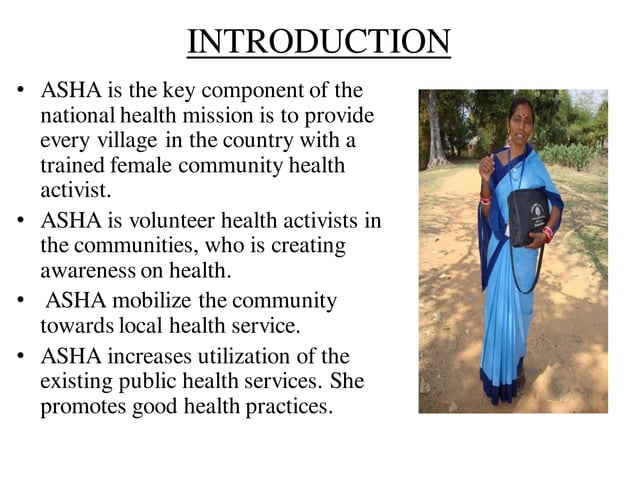 INTRODUCTION

• ASHA is the key component of the national health mission is to provide every village in the country with a trained female community health activist.
• ASHA is volunteer health activists in the communities, who is creating awareness on health.
• ASHA mobilize the community towards local health service.
• ASHA increases utilization of the existing public health services. She promotes good health practices.